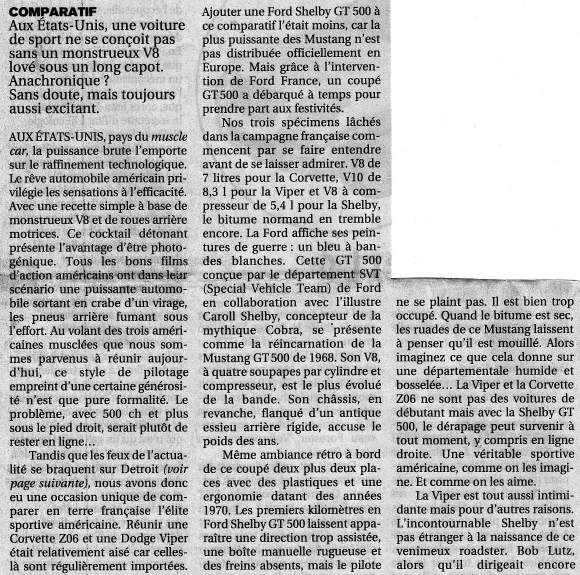 COMPARATIF
Aux États-Unis, une voiture de sport ne se conçoit pas sans un monstrueux V8 lové sous un long capot. Anachronique ? Sans doute, mais toujours aussi excitant.

AUX ÉTATS-UNIS, pays du muscle car, la puissance brute l'emporte sur le raffinement technologique. Le rêve automobile américain privilégie les sensations à l'efficacité. Avec une recette simple à base de monstrueux V8 et de roues arrière motrices. Ce cocktail détonant présente l'avantage d'être photogénique. Tous les bons films d'action américains ont dans leur scénario une puissante automobile sortant en crabe d'un virage, les pneus arrière fumant sous l'effort. Au volant des trois américaines musclées que nous sommes parvenus à réunir aujourd'hui, ce style de pilotage empreint d'une certaine générosité n'est que pure formalité. Le problème, avec 500 ch et plus sous le pied droit, serait plutôt de rester en ligne…

Tandis que les feux de l'actualité se braquent sur Detroit (voir page suivante), nous avons donc eu une occasion unique de comparer en terre française l'élite sportive américaine. Réunir une Corvette Z06 et une Dodge Viper était relativement aisé car celles-là sont régulièrement importées. Ajouter une Ford Shelby GT 500 à ce comparatif l'était moins, car la plus puissante des Mustang n'est pas distribuée officiellement en Europe. Mais grâce à l'intervention de Ford France, un coupé GT 500 a débarqué à temps pour prendre part aux festivités.

Nos trois spécimens lâchés dans la campagne française commencent par se faire entendre avant de se laisser admirer. V8 de 7 litres pour la Corvette, V10 de 8,3 l pour la Viper et V8 à compresseur de 5,4 l pour la Shelby, le bitume normand en tremble encore. La Ford affiche ses peintures de guerre : un bleu à bandes blanches. Cette GT 500 conçue par le département SVT (Special Vehicle Team) de Ford en collaboration avec l'illustre Caroll Shelby, concepteur de la mythique Cobra, se présente comme la réincarnation de la Mustang GT 500 de 1968. Son V8, à quatre soupapes par cylindre et compresseur, est le plus évolué de la bande. Son châssis, en revanche, flanqué d'un antique essieu arrière rigide, accuse le poids des ans.

Même ambiance rétro à bord de ce coupé deux plus deux places avec des plastiques et une ergonomie datant des années 1970. Les premiers kilomètres en Ford Shelby GT 500 laissent apparaître une direction trop assistée, une boîte manuelle rugueuse et des freins absents, mais le pilote ne se plaint pas. Il est bien trop occupé. Quand le bitume est sec, les ruades de ce Mustang laissent à penser qu'il est mouillé. Alors imaginez ce que cela donne sur une départementale humide et bosselée… La Viper et la Corvette Z06 ne sont pas des voitures de débutant mais avec la Shelby GT 500, le dérapage peut survenir à tout moment, y compris en ligne droite. Une véritable sportive américaine, comme on les imagine. Et comme on les aime.

La Viper est tout aussi intimidante mais pour d'autres raisons. L'incontournable Shelby n'est pas étranger à la naissance de ce venimeux roadster. Bob Lutz, alors qu'il dirigeait encore